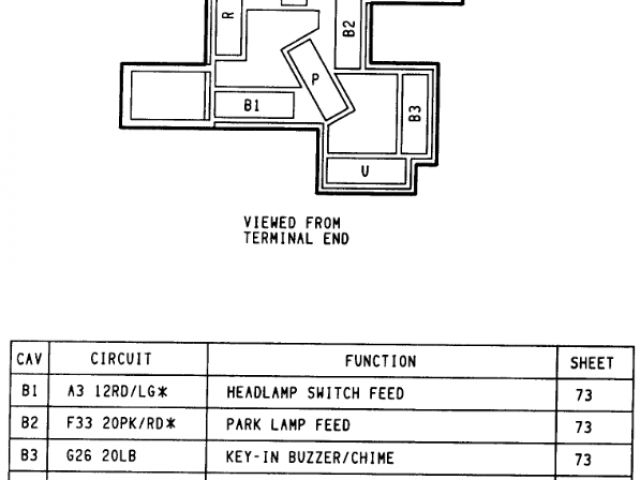 R
B2
P
B1
B3
U

VIEWED FROM
TERMINAL END

| CAV | CIRCUIT | FUNCTION | SHEET |
|---|---|---|---|
| B1 | A3 12RD/LG* | HEADLAMP SWITCH FEED | 73 |
| B2 | F33 20PK/RD* | PARK LAMP FEED | 73 |
| B3 | G26 20LB | KEY-IN BUZZER/CHIME | 73 |